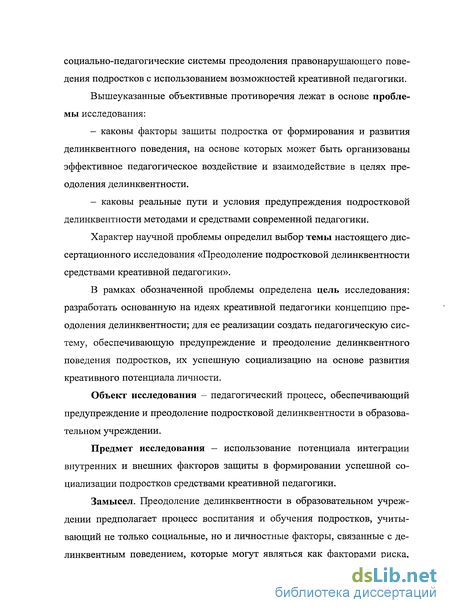 социально-педагогические системы преодоления правонарушающего поведения подростков с использованием возможностей креативной педагогики.

Вышеуказанные объективные противоречия лежат в основе проблемы исследования:

– каковы факторы защиты подростка от формирования и развития делинквентного поведения, на основе которых может быть организованы эффективное педагогическое воздействие и взаимодействие в целях преодоления делинквентности.

– каковы реальные пути и условия предупреждения подростковой делинквентности методами и средствами современной педагогики.

Характер научной проблемы определил выбор темы настоящего диссертационного исследования «Преодоление подростковой делинквентности средствами креативной педагогики».

В рамках обозначенной проблемы определена цель исследования: разработать основанную на идеях креативной педагогики концепцию преодоления делинквентности; для ее реализации создать педагогическую систему, обеспечивающую предупреждение и преодоление делинквентного поведения подростков, их успешную социализацию на основе развития креативного потенциала личности.

Объект исследования – педагогический процесс, обеспечивающий предупреждение и преодоление подростковой делинквентности в образовательном учреждении.

Предмет исследования – использование потенциала интеграции внутренних и внешних факторов защиты в формировании успешной социализации подростков средствами креативной педагогики.

Замысел. Преодоление делинквентности в образовательном учреждении предполагает процесс воспитания и обучения подростков, учитывающий не только социальные, но и личностные факторы, связанные с делинквентным поведением, которые могут являться как факторами риска,

dsLib.net
библиотека диссертаций